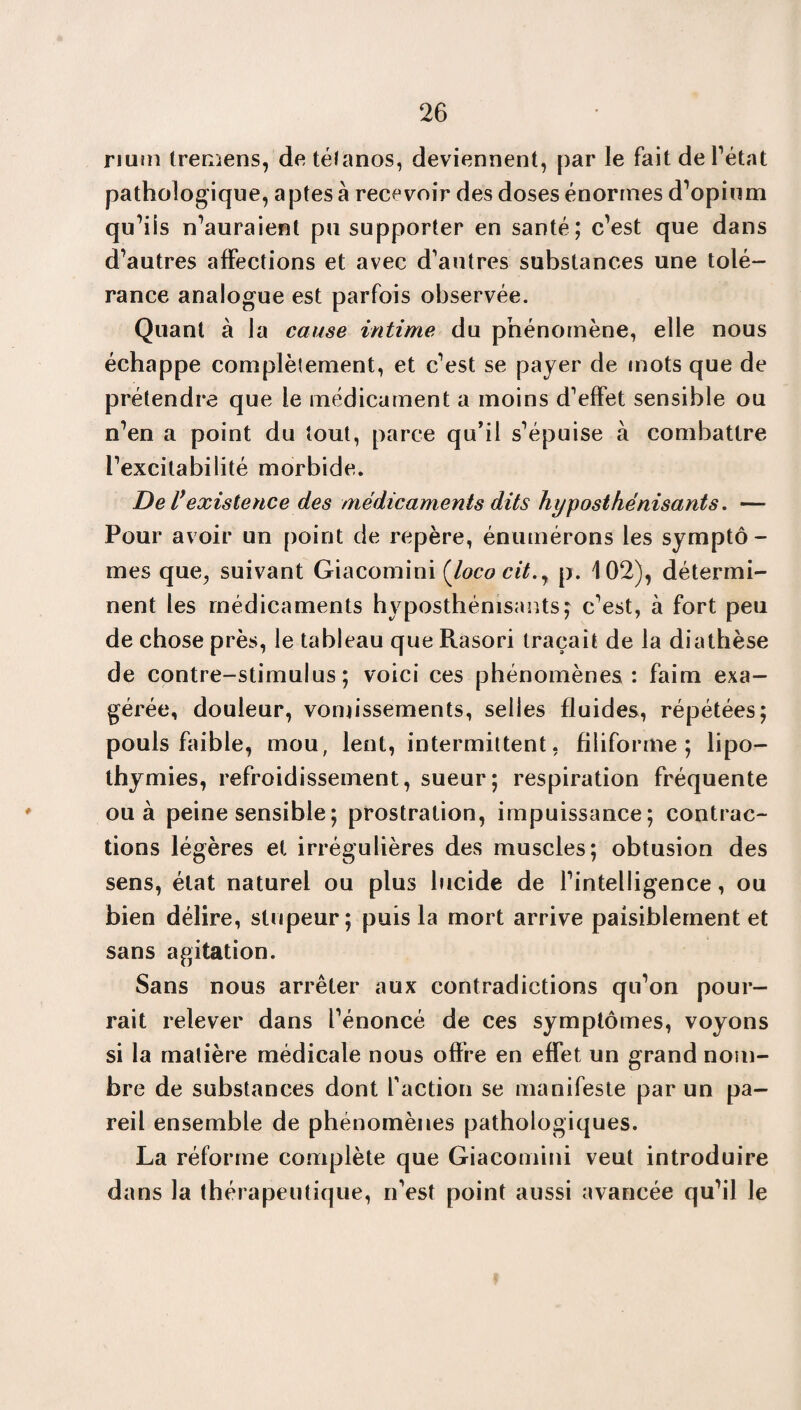 26

rium tremens, de tétanos, deviennent, par le fait de l'état pathologique, aptes à recevoir des doses énormes d'opium qu'ils n'auraient pu supporter en santé; c'est que dans d'autres affections et avec d'autres substances une tolérance analogue est parfois observée.

Quant à la cause intime du phénomène, elle nous échappe complètement, et c'est se payer de mots que de prétendre que le médicament a moins d'effet sensible ou n'en a point du tout, parce qu'il s'épuise à combattre l'excitabilité morbide.

De l'existence des médicaments dits hyposthénisants. — Pour avoir un point de repère, énumérons les symptômes que, suivant Giacomini (loco cit., p. 102), déterminent les médicaments hyposthénisants; c'est, à fort peu de chose près, le tableau que Rasori traçait de la diathèse de contre-stimulus; voici ces phénomènes : faim exagérée, douleur, vomissements, selles fluides, répétées; pouls faible, mou, lent, intermittent, filiforme; lipothymies, refroidissement, sueur; respiration fréquente ou à peine sensible; prostration, impuissance; contractions légères et irrégulières des muscles; obtusion des sens, état naturel ou plus lucide de l'intelligence, ou bien délire, stupeur; puis la mort arrive paisiblement et sans agitation.

Sans nous arrêter aux contradictions qu'on pourrait relever dans l'énoncé de ces symptômes, voyons si la matière médicale nous offre en effet un grand nombre de substances dont l'action se manifeste par un pareil ensemble de phénomènes pathologiques.

La réforme complète que Giacomini veut introduire dans la thérapeutique, n'est point aussi avancée qu'il le